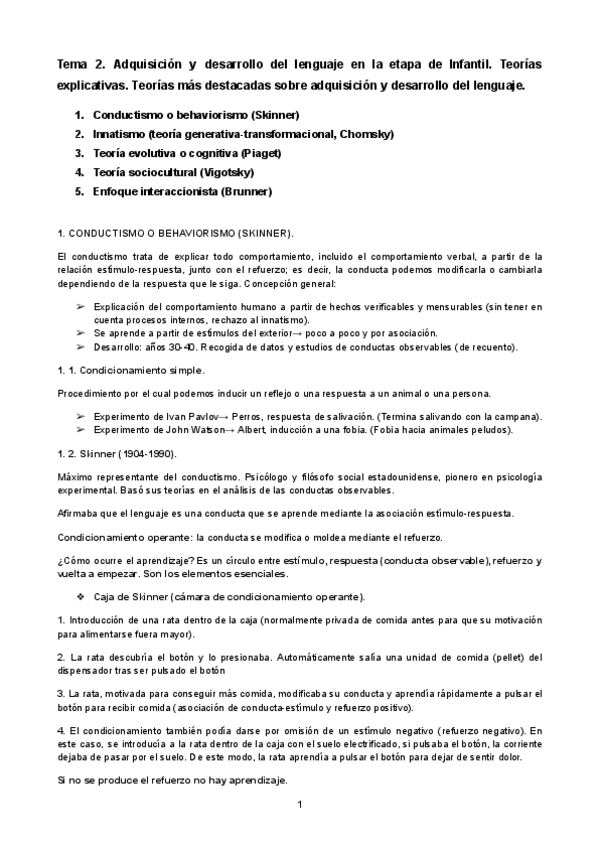 Tema 2. Adquisición y desarrollo del lenguaje en la etapa de Infantil. Teorías explicativas. Teorías más destacadas sobre adquisición y desarrollo del lenguaje.

1. Conductismo o behaviorismo (Skinner)
2. Innatismo (teoría generativa-transformacional, Chomsky)
3. Teoría evolutiva o cognitiva (Piaget)
4. Teoría sociocultural (Vigotsky)
5. Enfoque interaccionista (Brunner)

1. CONDUCTISMO O BEHAVIORISMO (SKINNER).

El conductismo trata de explicar todo comportamiento, incluido el comportamiento verbal, a partir de la relación estímulo-respuesta, junto con el refuerzo; es decir, la conducta podemos modificarla o cambiarla dependiendo de la respuesta que le siga. Concepción general:

➢ Explicación del comportamiento humano a partir de hechos verificables y mensurables (sin tener en cuenta procesos internos, rechazo al innatismo).
➢ Se aprende a partir de estímulos del exterior→ poco a poco y por asociación.
➢ Desarrollo: años 30-40. Recogida de datos y estudios de conductas observables (de recuento).

1. 1. Condicionamiento simple.

Procedimiento por el cual podemos inducir un reflejo o una respuesta a un animal o una persona.

➢ Experimento de Ivan Pavlov→ Perros, respuesta de salivación. (Termina salivando con la campana).
➢ Experimento de John Watson→ Albert, inducción a una fobia. (Fobia hacia animales peludos).

1. 2. Skinner (1904-1990).

Máximo representante del conductismo. Psicólogo y filósofo social estadounidense, pionero en psicología experimental. Basó sus teorías en el análisis de las conductas observables.

Afirmaba que el lenguaje es una conducta que se aprende mediante la asociación estímulo-respuesta.

Condicionamiento operante: la conducta se modifica o moldea mediante el refuerzo.

¿Cómo ocurre el aprendizaje? Es un círculo entre estímulo, respuesta (conducta observable), refuerzo y vuelta a empezar. Son los elementos esenciales.

❖ Caja de Skinner (cámara de condicionamiento operante).

1. Introducción de una rata dentro de la caja (normalmente privada de comida antes para que su motivación para alimentarse fuera mayor).

2. La rata descubría el botón y lo presionaba. Automáticamente salía una unidad de comida (pellet) del dispensador tras ser pulsado el botón

3. La rata, motivada para conseguir más comida, modificaba su conducta y aprendía rápidamente a pulsar el botón para recibir comida (asociación de conducta-estímulo y refuerzo positivo).

4. El condicionamiento también podía darse por omisión de un estímulo negativo (refuerzo negativo). En este caso, se introducía a la rata dentro de la caja con el suelo electrificado, si pulsaba el botón, la corriente dejaba de pasar por el suelo. De este modo, la rata aprendía a pulsar el botón para dejar de sentir dolor.

Si no se produce el refuerzo no hay aprendizaje.

1